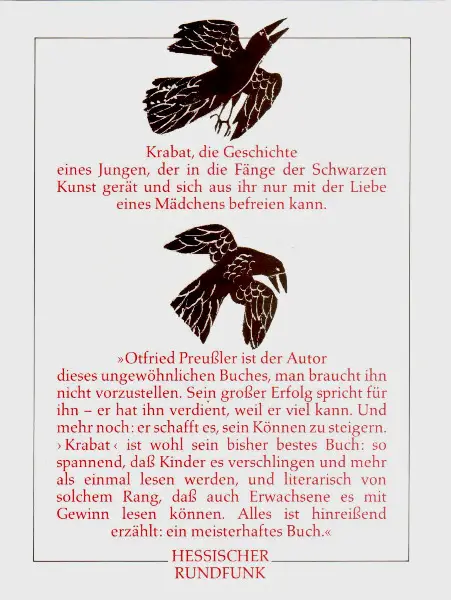 Krabat, die Geschichte eines Jungen, der in die Fänge der Schwarzen Kunst gerät und sich aus ihr nur mit der Liebe eines Mädchens befreien kann.

»Otfried Preußler ist der Autor dieses ungewöhnlichen Buches, man braucht ihn nicht vorzustellen. Sein großer Erfolg spricht für ihn – er hat ihn verdient, weil er viel kann. Und mehr noch: er schafft es, sein Können zu steigern. ›Krabat‹ ist wohl sein bisher bestes Buch: so spannend, daß Kinder es verschlingen und mehr als einmal lesen werden, und literarisch von solchem Rang, daß auch Erwachsene es mit Gewinn lesen können. Alles ist hinreißend erzählt: ein meisterhaftes Buch.«

HESSISCHER RUNDFUNK